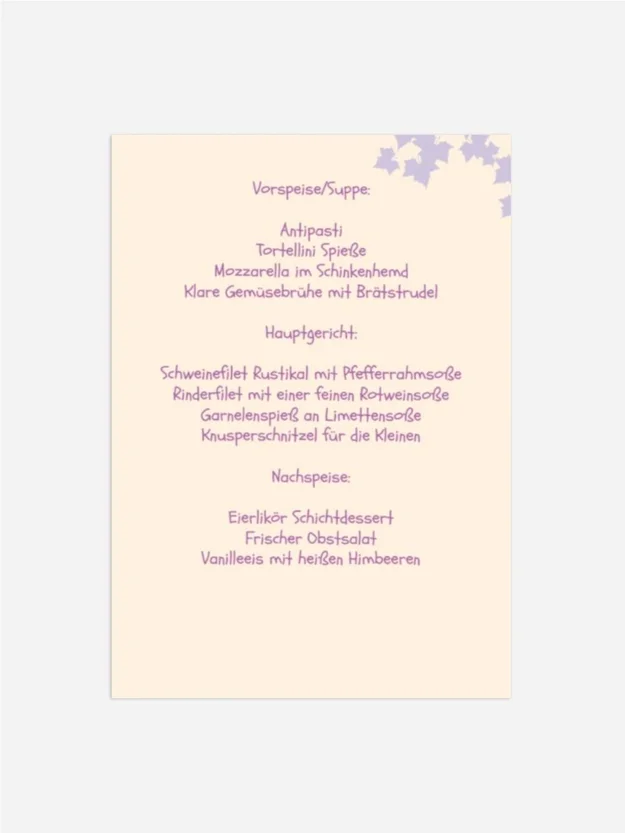 Vorspeise/Suppe:

Antipasti
Tortellini Spieße
Mozzarella im Schinkenhemd
Klare Gemüsebrühe mit Brätstrudel

Hauptgericht:

Schweinefilet Rustikal mit Pfefferrahmsoße
Rinderfilet mit einer feinen Rotweinsoße
Garnelenspieß an Limettensoße
Knusperschnitzel für die Kleinen

Nachspeise:

Eierlikör Schichtdessert
Frischer Obstsalat
Vanilleeis mit heißen Himbeeren